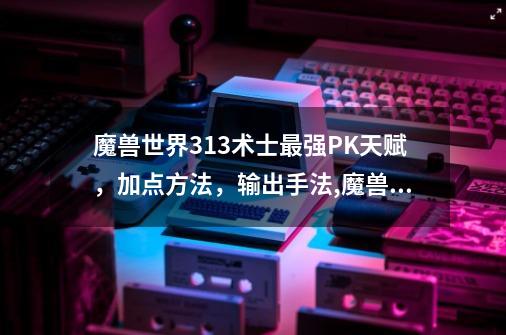 魔兽世界313术士最强PK天赋，加点方法，输出手法,魔兽...